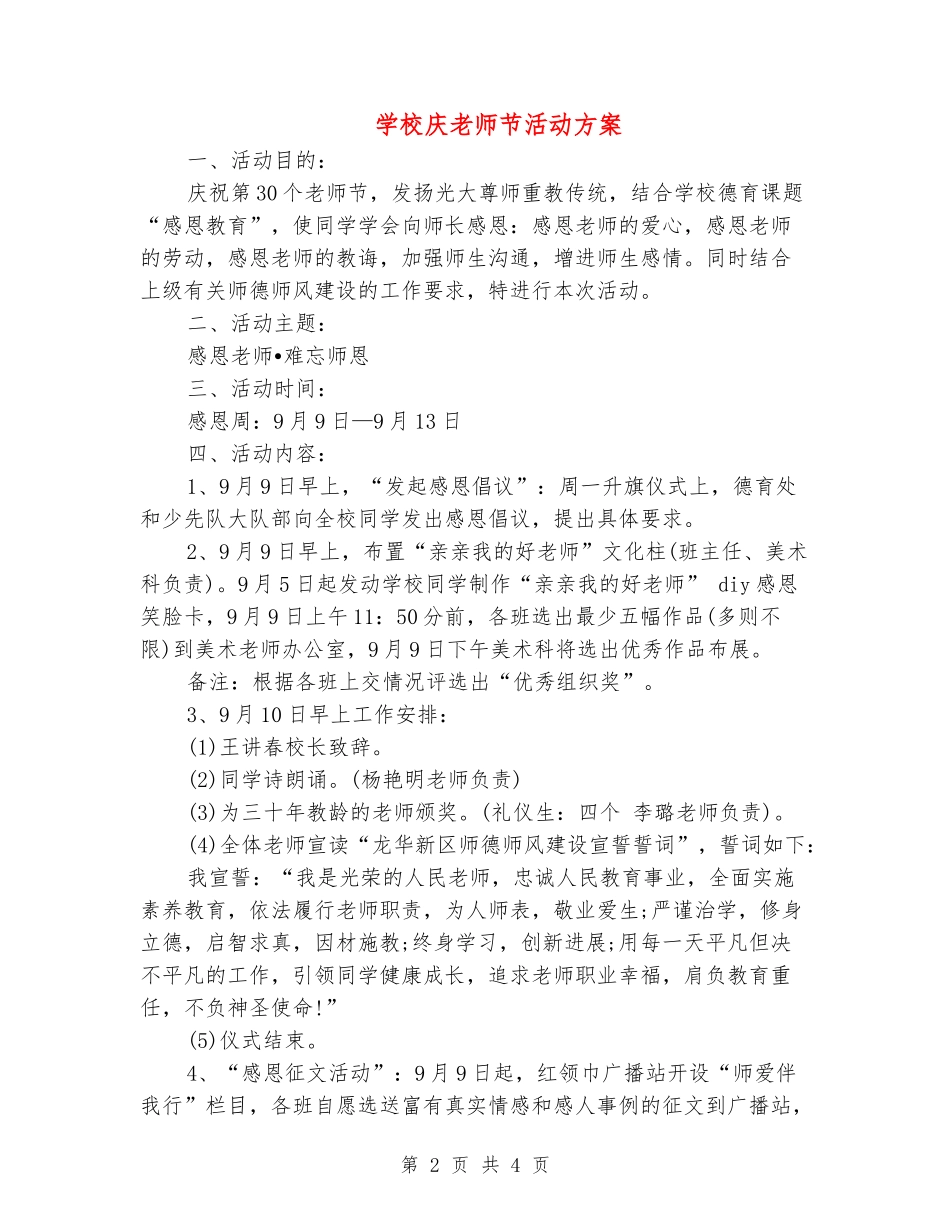 学校庆老师节活动方案

一、活动目的：

庆祝第30个老师节，发扬光大尊师重教传统，结合学校德育课题“感恩教育”，使同学学会向师长感恩：感恩老师的爱心，感恩老师的劳动，感恩老师的教诲，加强师生沟通，增进师生感情。同时结合上级有关师德师风建设的工作要求，特进行本次活动。

二、活动主题：

感恩老师•难忘师恩

三、活动时间：

感恩周：9月9日—9月13日

四、活动内容：

1、9月9日早上，“发起感恩倡议”：周一升旗仪式上，德育处和少先队大队部向全校同学发出感恩倡议，提出具体要求。

2、9月9日早上，布置“亲亲我的好老师”文化柱(班主任、美术科负责)。9月5日起发动学校同学制作“亲亲我的好老师” diy感恩笑脸卡，9月9日上午11：50分前，各班选出最少五幅作品(多则不限)到美术老师办公室，9月9日下午美术科将选出优秀作品布展。

备注：根据各班上交情况评选出“优秀组织奖”。

3、9月10日早上工作安排：

(1)王讲春校长致辞。

(2)同学诗朗诵。(杨艳明老师负责)

(3)为三十年教龄的老师颁奖。(礼仪生：四个 李璐老师负责)。

(4)全体老师宣读“龙华新区师德师风建设宣誓誓词”，誓词如下：

我宣誓：“我是光荣的人民老师，忠诚人民教育事业，全面实施素养教育，依法履行老师职责，为人师表，敬业爱生;严谨治学，修身立德，启智求真，因材施教;终身学习，创新进展;用每一天平凡但决不平凡的工作，引领同学健康成长，追求老师职业幸福，肩负教育重任，不负神圣使命!”

(5)仪式结束。

4、“感恩征文活动”：9月9日起，红领巾广播站开设“师爱伴我行”栏目，各班自愿选送富有真实情感和感人事例的征文到广播站，

第 2 页 共 4 页